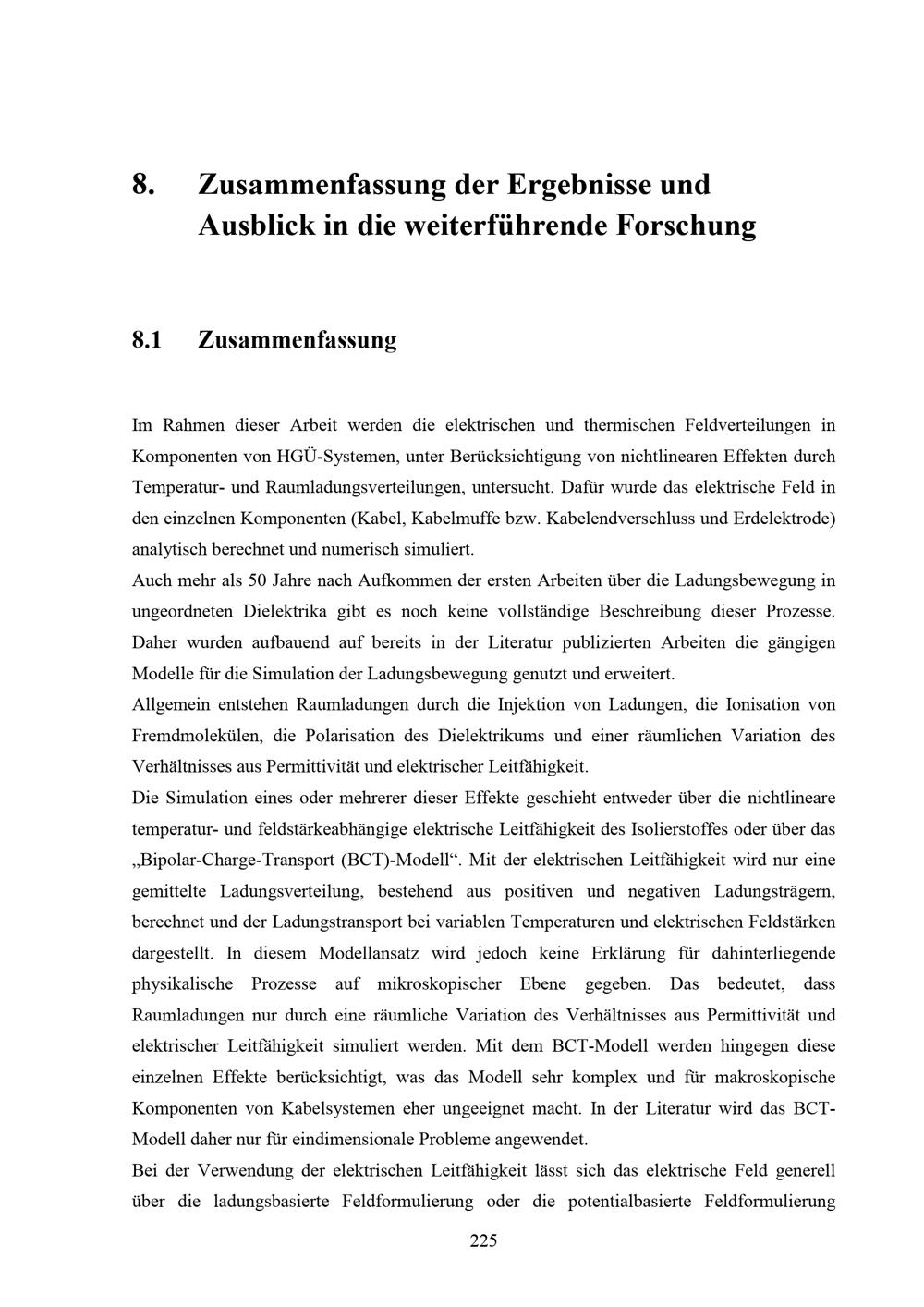 8. Zusammenfassung der Ergebnisse und Ausblick in die weiterführende Forschung

8.1 Zusammenfassung

Im Rahmen dieser Arbeit werden die elektrischen und thermischen Feldverteilungen in Komponenten von HGÜ-Systemen, unter Berücksichtigung von nichtlinearen Effekten durch Temperatur- und Raumladungsverteilungen, untersucht. Dafür wurde das elektrische Feld in den einzelnen Komponenten (Kabel, Kabelmuffe bzw. Kabelendverschluss und Erdelektrode) analytisch berechnet und numerisch simuliert.

Auch mehr als 50 Jahre nach Aufkommen der ersten Arbeiten über die Ladungsbewegung in ungeordneten Dielektrika gibt es noch keine vollständige Beschreibung dieser Prozesse. Daher wurden aufbauend auf bereits in der Literatur publizierten Arbeiten die gängigen Modelle für die Simulation der Ladungsbewegung genutzt und erweitert.

Allgemein entstehen Raumladungen durch die Injektion von Ladungen, die Ionisation von Fremdmolekülen, die Polarisation des Dielektrikums und einer räumlichen Variation des Verhältnisses aus Permittivität und elektrischer Leitfähigkeit.

Die Simulation eines oder mehrerer dieser Effekte geschieht entweder über die nichtlineare temperatur- und feldstärkeabhängige elektrische Leitfähigkeit des Isolierstoffes oder über das „Bipolar-Charge-Transport (BCT)-Modell“. Mit der elektrischen Leitfähigkeit wird nur eine gemittelte Ladungsverteilung, bestehend aus positiven und negativen Ladungsträgern, berechnet und der Ladungstransport bei variablen Temperaturen und elektrischen Feldstärken dargestellt. In diesem Modellansatz wird jedoch keine Erklärung für dahinterliegende physikalische Prozesse auf mikroskopischer Ebene gegeben. Das bedeutet, dass Raumladungen nur durch eine räumliche Variation des Verhältnisses aus Permittivität und elektrischer Leitfähigkeit simuliert werden. Mit dem BCT-Modell werden hingegen diese einzelnen Effekte berücksichtigt, was das Modell sehr komplex und für makroskopische Komponenten von Kabelsystemen eher ungeeignet macht. In der Literatur wird das BCT-Modell daher nur für eindimensionale Probleme angewendet.

Bei der Verwendung der elektrischen Leitfähigkeit lässt sich das elektrische Feld generell über die ladungsbasierte Feldformulierung oder die potentialbasierte Feldformulierung

225